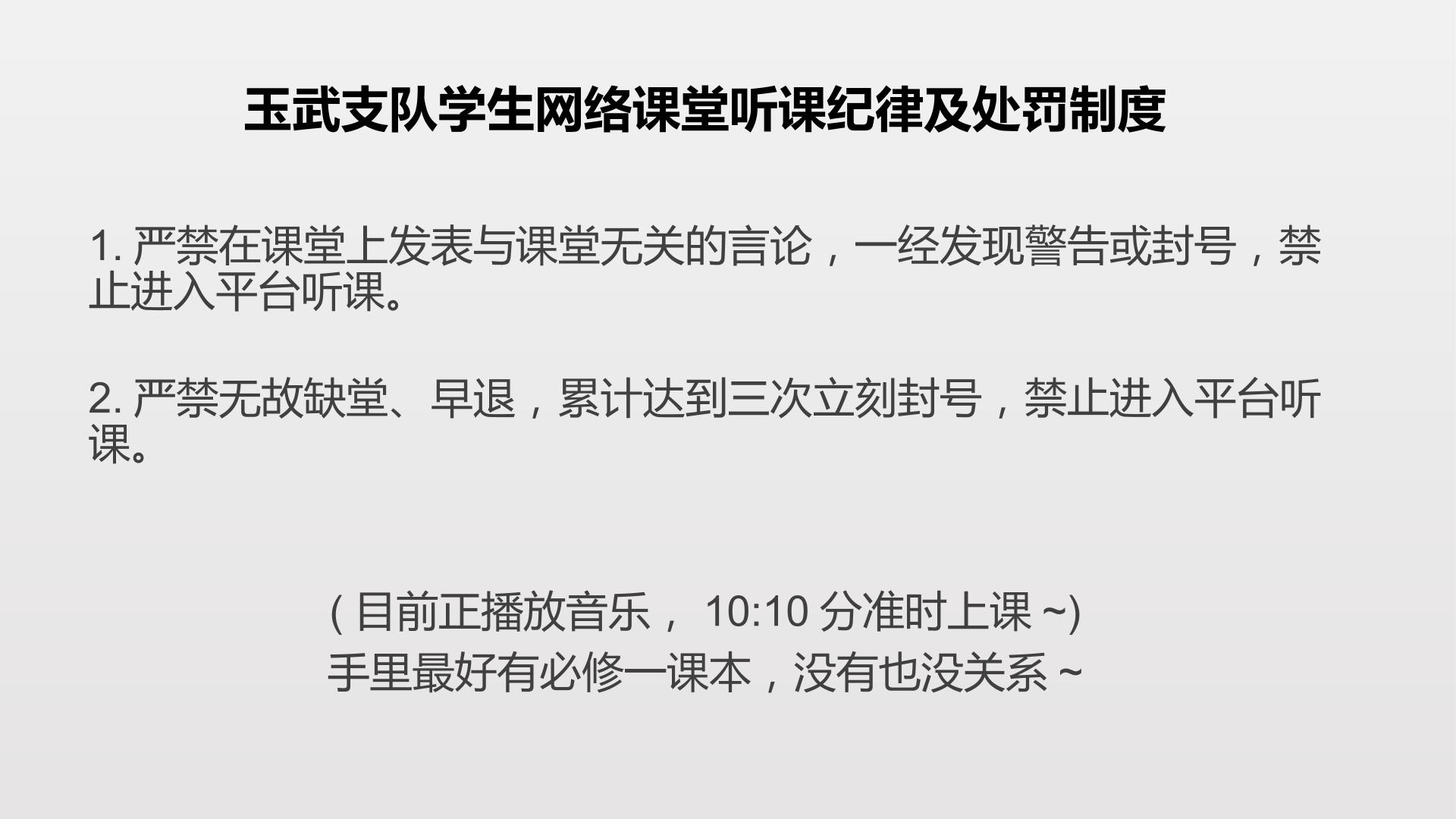 玉武支队学生网络课堂听课纪律及处罚制度

1. 严禁在课堂上发表与课堂无关的言论，一经发现警告或封号，禁止进入平台听课。

2. 严禁无故缺堂、早退，累计达到三次立刻封号，禁止进入平台听课。

( 目前正播放音乐， 10:10 分准时上课 ~)
手里最好有必修一课本，没有也没关系 ~